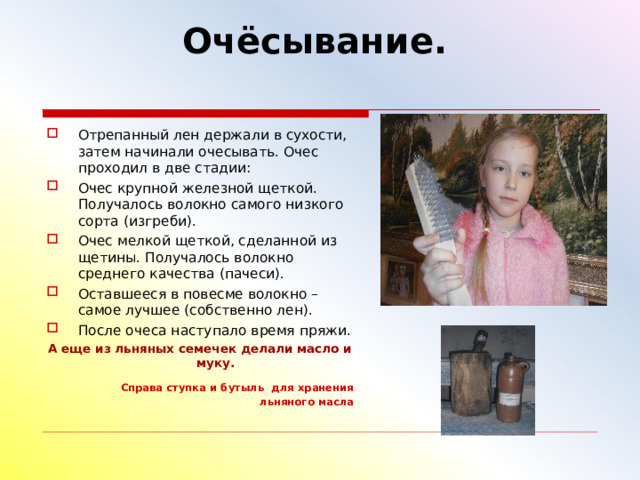 Очёсывание.

Отрепанный лен держали в сухости, затем начинали очесывать. Очес проходил в две стадии:

Очес крупной железной щеткой. Получалось волокно самого низкого сорта (изгреби).

Очес мелкой щеткой, сделанной из щетины. Получалось волокно среднего качества (пачеси).

Оставшееся в повесме волокно – самое лучшее (собственно лен).

После очеса наступало время пряжи.

А еще из льняных семечек делали масло и муку.

Справа ступка и бутыль для хранения льняного масла